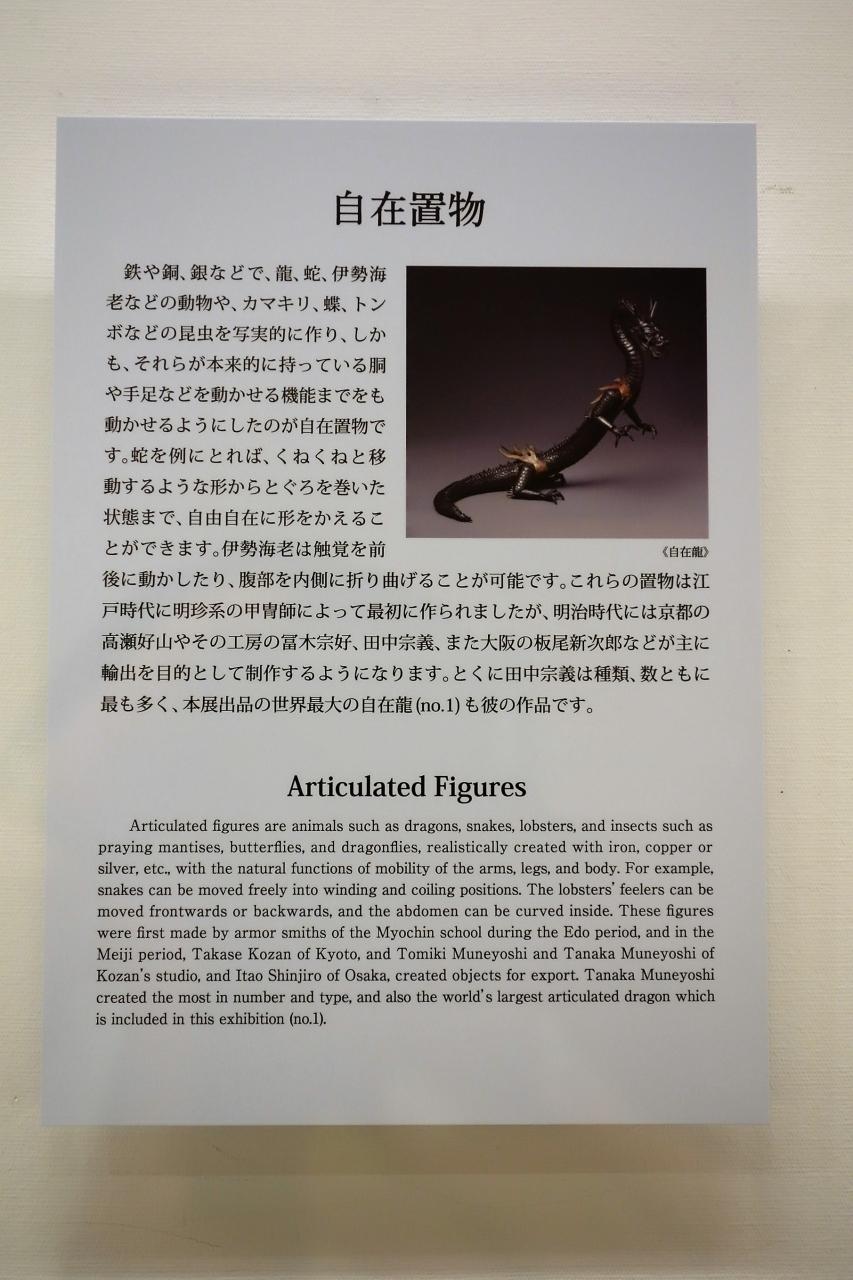 自在置物

鉄や銅、銀などで、龍、蛇、伊勢海老などの動物や、カマキリ、蝶、トンボなどの昆虫を写実的に作り、しかも、それらが本来的に持っている胴や手足などを動かせる機能までをも動かせるようにしたのが自在置物です。蛇を例にとれば、くねくねと移動するような形からとぐろを巻いた状態まで、自由自在に形をかえることができます。伊勢海老は触覚を前後に動かしたり、腹部を内側に折り曲げることが可能です。これらの置物は江戸時代に明珍系の甲冑師によって最初に作られましたが、明治時代には京都の高瀬好山やその工房の冨木宗好、田中宗義、また大阪の板尾新次郎などが主に輸出を目的として制作するようになります。とくに田中宗義は種類、数ともに最も多く、本展出品の世界最大の自在龍(no.1)も彼の作品です。

《自在龍》

Articulated Figures

Articulated figures are animals such as dragons, snakes, lobsters, and insects such as praying mantises, butterflies, and dragonflies, realistically created with iron, copper or silver, etc., with the natural functions of mobility of the arms, legs, and body. For example, snakes can be moved freely into winding and coiling positions. The lobsters' feelers can be moved frontwards or backwards, and the abdomen can be curved inside. These figures were first made by armor smiths of the Myochin school during the Edo period, and in the Meiji period, Takase Kozan of Kyoto, and Tomiki Muneyoshi and Tanaka Muneyoshi of Kozan's studio, and Itao Shinjiro of Osaka, created objects for export. Tanaka Muneyoshi created the most in number and type, and also the world's largest articulated dragon which is included in this exhibition (no.1).